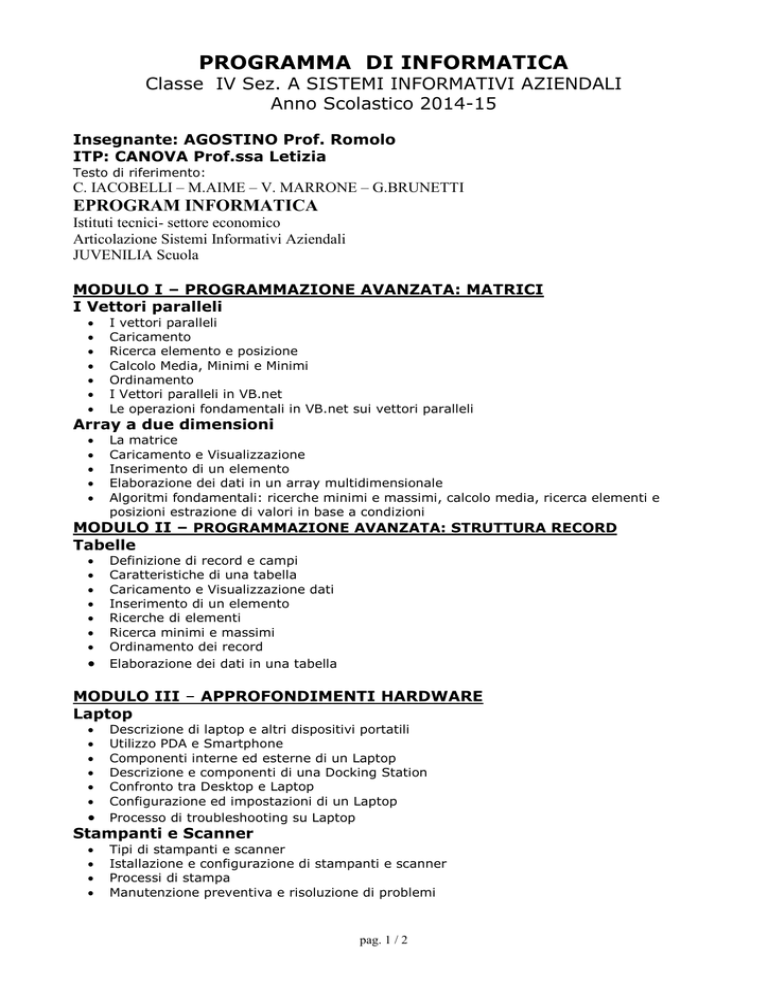 PROGRAMMA DI INFORMATICA
Classe IV Sez. A SISTEMI INFORMATIVI AZIENDALI
Anno Scolastico 2014-15

Insegnante: AGOSTINO Prof. Romolo
ITP: CANOVA Prof.ssa Letizia
Testo di riferimento:
C. IACOBELLI – M.AIME – V. MARRONE – G.BRUNETTI
EPROGRAM INFORMATICA
Istituti tecnici- settore economico
Articolazione Sistemi Informativi Aziendali
JUVENILIA Scuola

MODULO I – PROGRAMMAZIONE AVANZATA: MATRICI
I Vettori paralleli
• I vettori paralleli
• Caricamento
• Ricerca elemento e posizione
• Calcolo Media, Minimi e Minimi
• Ordinamento
• I Vettori paralleli in VB.net
• Le operazioni fondamentali in VB.net sui vettori paralleli
Array a due dimensioni
• La matrice
• Caricamento e Visualizzazione
• Inserimento di un elemento
• Elaborazione dei dati in un array multidimensionale
• Algoritmi fondamentali: ricerche minimi e massimi, calcolo media, ricerca elementi e posizioni estrazione di valori in base a condizioni
MODULO II – PROGRAMMAZIONE AVANZATA: STRUTTURA RECORD
Tabelle
• Definizione di record e campi
• Caratteristiche di una tabella
• Caricamento e Visualizzazione dati
• Inserimento di un elemento
• Ricerche di elementi
• Ricerca minimi e massimi
• Ordinamento dei record
• Elaborazione dei dati in una tabella

MODULO III – APPROFONDIMENTI HARDWARE
Laptop
• Descrizione di laptop e altri dispositivi portatili
• Utilizzo PDA e Smartphone
• Componenti interne ed esterne di un Laptop
• Descrizione e componenti di una Docking Station
• Confronto tra Desktop e Laptop
• Configurazione ed impostazioni di un Laptop
• Processo di troubleshooting su Laptop
Stampanti e Scanner
• Tipi di stampanti e scanner
• Istallazione e configurazione di stampanti e scanner
• Processi di stampa
• Manutenzione preventiva e risoluzione di problemi

pag. 1 / 2